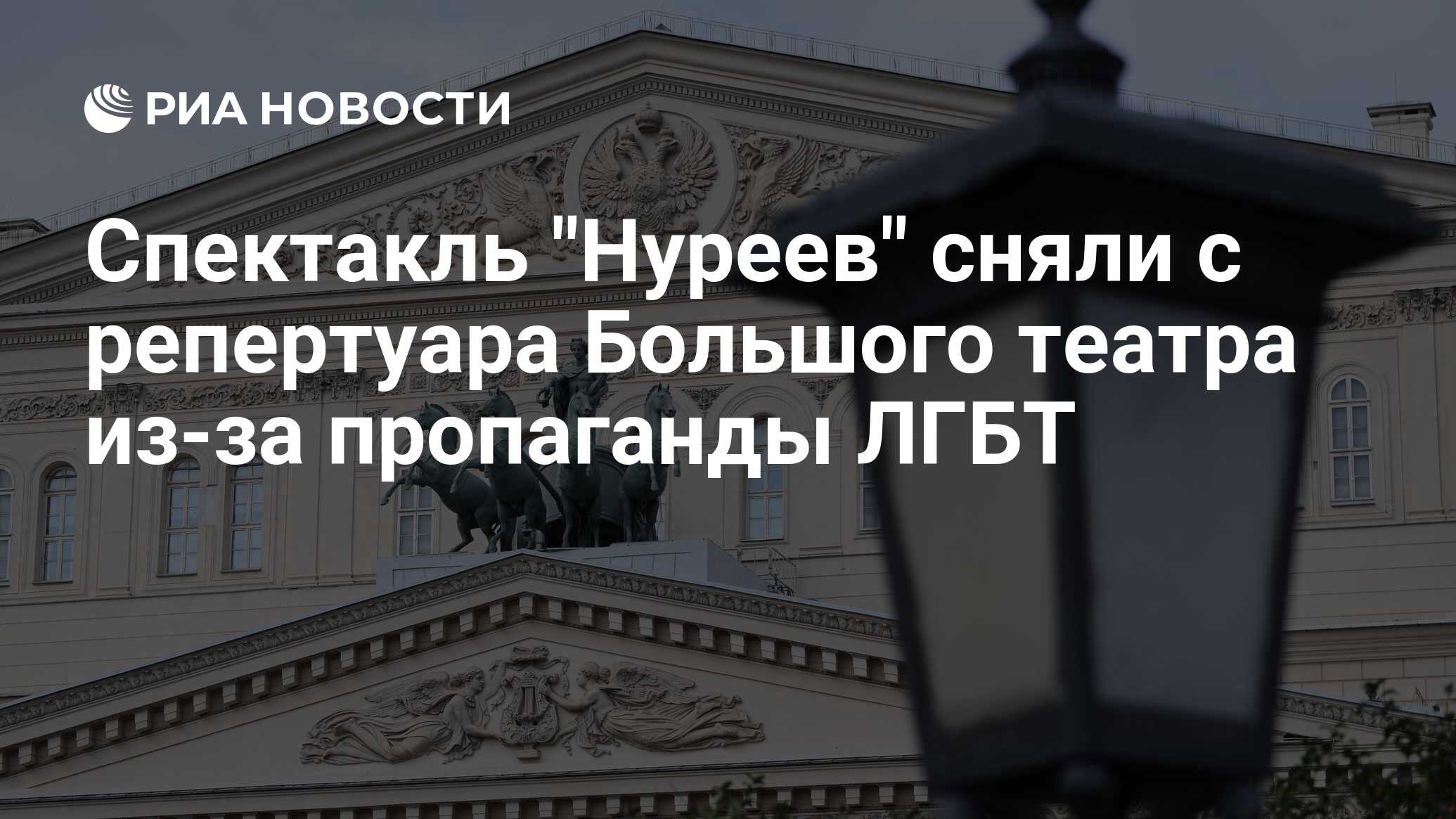 РИА НОВОСТИ

Спектакль "Нуреев" сняли с репертуара Большого театра из-за пропаганды ЛГБТ